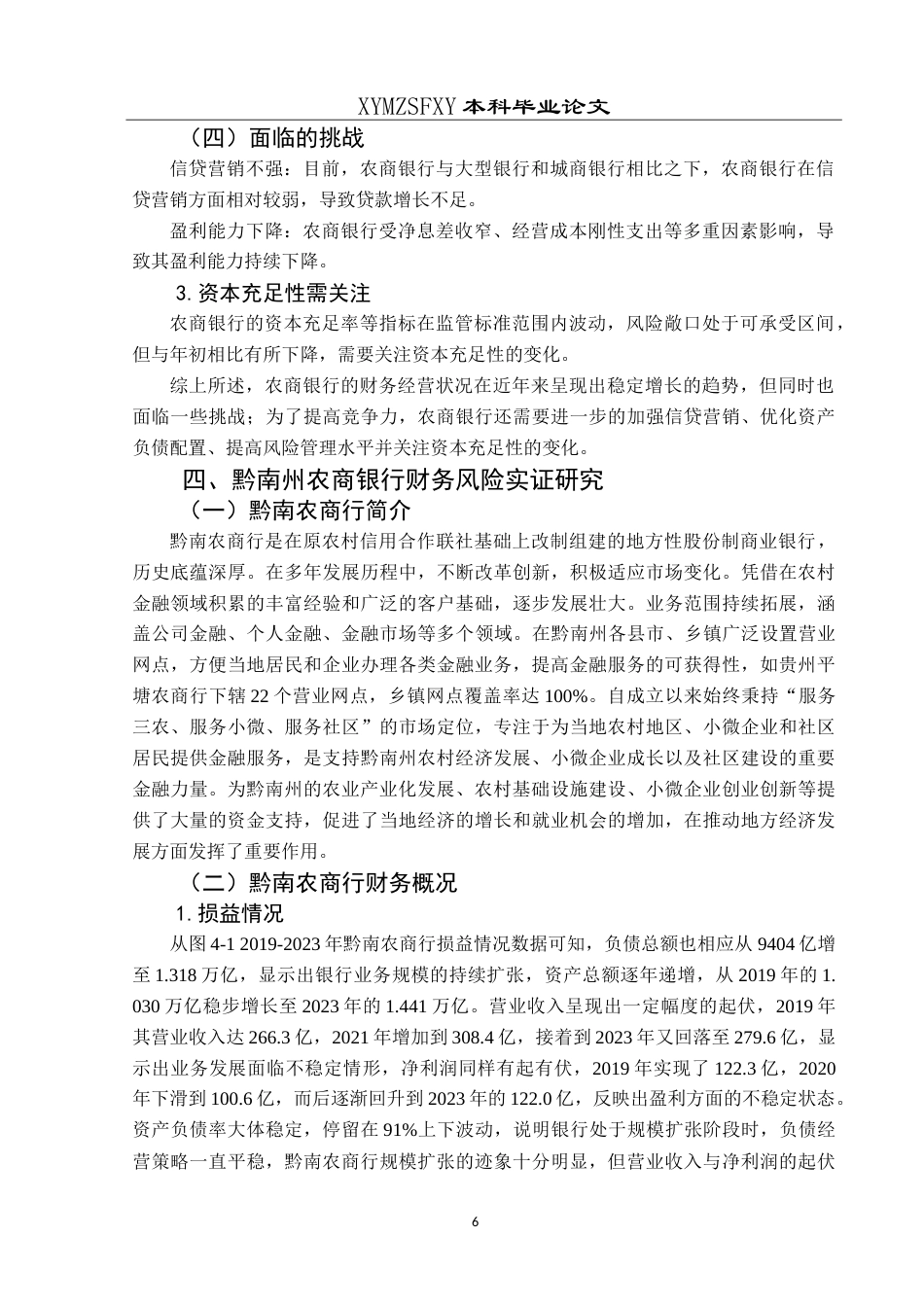 XYMZSFXY 本科毕业论文

（四）面临的挑战

信贷营销不强：目前，农商银行与大型银行和城商银行相比之下，农商银行在信贷营销方面相对较弱，导致贷款增长不足。

盈利能力下降：农商银行受净息差收窄、经营成本刚性支出等多重因素影响，导致其盈利能力持续下降。

3. 资本充足性需关注

农商银行的资本充足率等指标在监管标准范围内波动，风险敞口处于可承受区间，但与年初相比有所下降，需要关注资本充足性的变化。

综上所述，农商银行的财务经营状况在近年来呈现出稳定增长的趋势，但同时也面临一些挑战；为了提高竞争力，农商银行还需要进一步的加强信贷营销、优化资产负债配置、提高风险管理水平并关注资本充足性的变化。

四、黔南州农商银行财务风险实证研究

（一）黔南农商行简介

黔南农商行是在原农村信用合作联社基础上改制组建的地方性股份制商业银行，历史底蕴深厚。在多年发展历程中，不断改革创新，积极适应市场变化。凭借在农村金融领域积累的丰富经验和广泛的客户基础，逐步发展壮大。业务范围持续拓展，涵盖公司金融、个人金融、金融市场等多个领域。在黔南州各县市、乡镇广泛设置营业网点，方便当地居民和企业办理各类金融业务，提高金融服务的可获得性，如贵州平塘农商行下辖 22 个营业网点，乡镇网点覆盖率达 100%。自成立以来始终秉持“服务三农、服务小微、服务社区”的市场定位，专注于为当地农村地区、小微企业和社区居民提供金融服务，是支持黔南州农村经济发展、小微企业成长以及社区建设的重要金融力量。为黔南州的农业产业化发展、农村基础设施建设、小微企业创业创新等提供了大量的资金支持，促进了当地经济的增长和就业机会的增加，在推动地方经济发展方面发挥了重要作用。

（二）黔南农商行财务概况

1. 损益情况

从图 4-1 2019-2023 年黔南农商行损益情况数据可知，负债总额也相应从 9404 亿增至 1.318 万亿，显示出银行业务规模的持续扩张，资产总额逐年递增，从 2019 年的 1.030 万亿稳步增长至 2023 年的 1.441 万亿。营业收入呈现出一定幅度的起伏，2019 年其营业收入达 266.3 亿，2021 年增加到 308.4 亿，接着到 2023 年又回落至 279.6 亿，显示出业务发展面临不稳定情形，净利润同样有起有伏，2019 年实现了 122.3 亿，2020 年下滑到 100.6 亿，而后逐渐回升到 2023 年的 122.0 亿，反映出盈利方面的不稳定状态。资产负债率大体稳定，停留在 91%上下波动，说明银行处于规模扩张阶段时，负债经营策略一直平稳，黔南农商行规模扩张的迹象十分明显，但营业收入与净利润的起伏

6